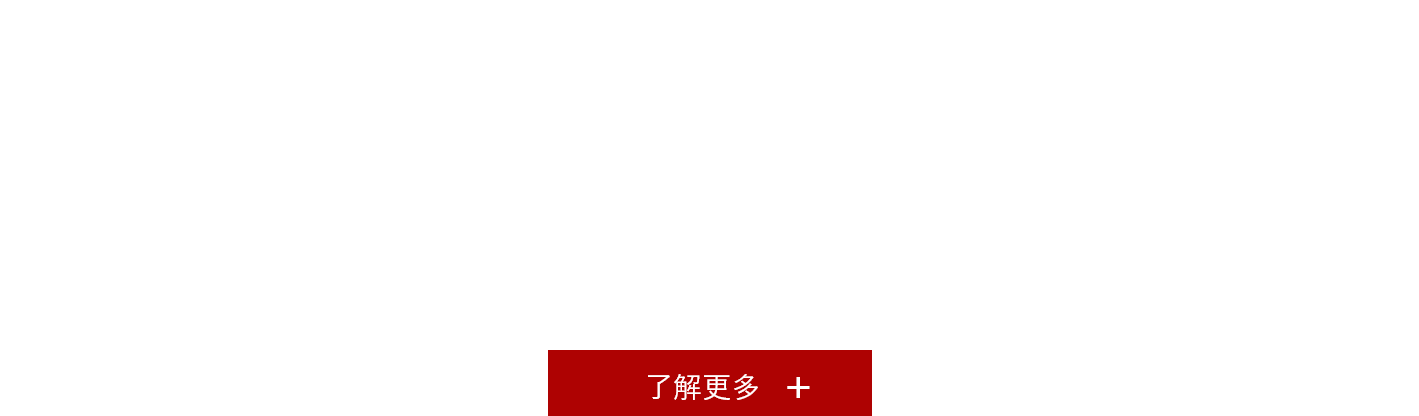 了解更多 +